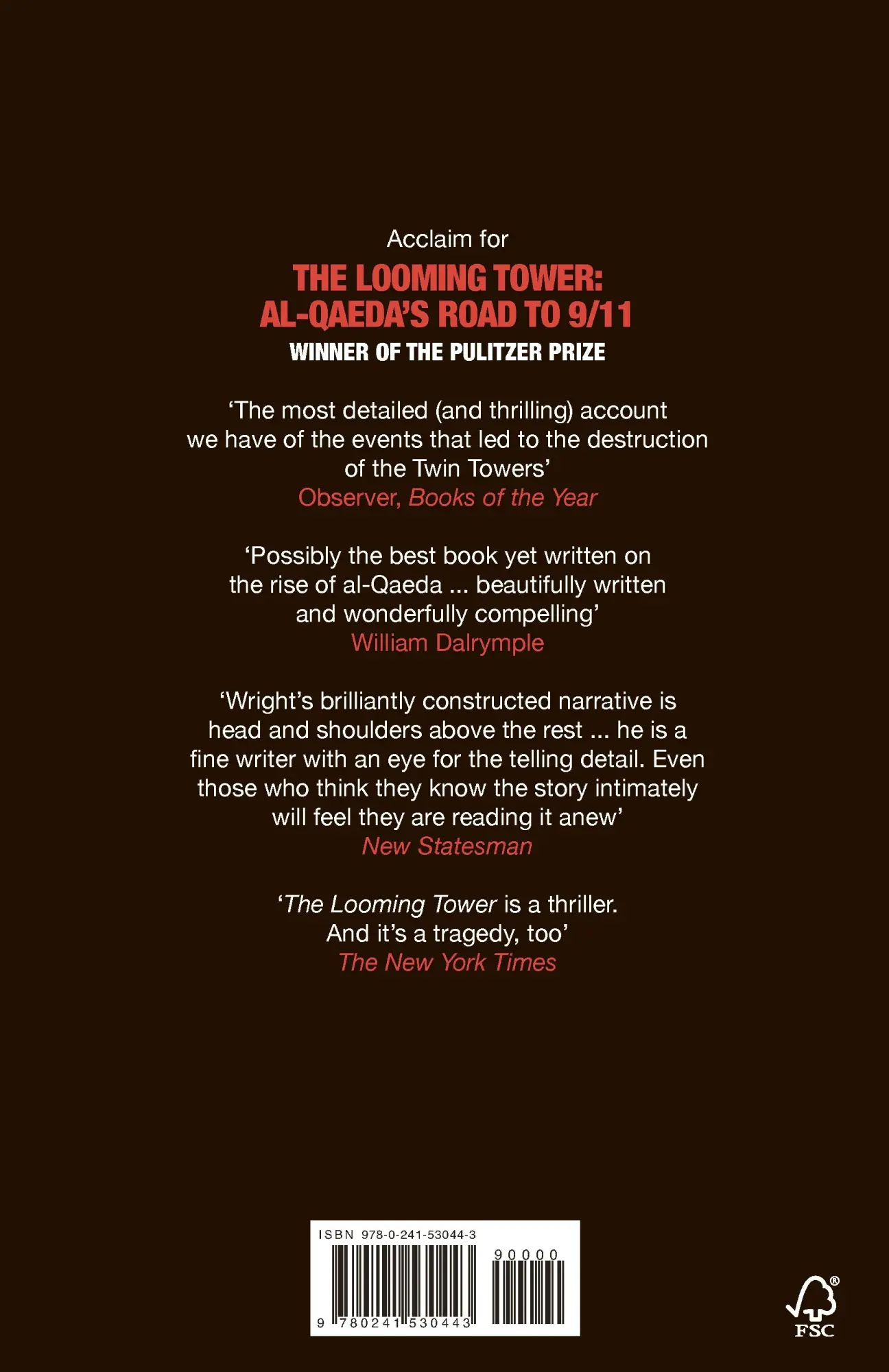 Acclaim for

THE LOOMING TOWER: AL-QAEDA'S ROAD TO 9/11

WINNER OF THE PULITZER PRIZE

'The most detailed (and thrilling) account we have of the events that led to the destruction of the Twin Towers'
Observer, Books of the Year

'Possibly the best book yet written on the rise of al-Qaeda ... beautifully written and wonderfully compelling'
William Dalrymple

'Wright's brilliantly constructed narrative is head and shoulders above the rest ... he is a fine writer with an eye for the telling detail. Even those who think they know the story intimately will feel they are reading it anew'
New Statesman

'The Looming Tower is a thriller. And it's a tragedy, too'
The New York Times

ISBN 978-0-241-53044-3

90000

9 780241 530443

FSC